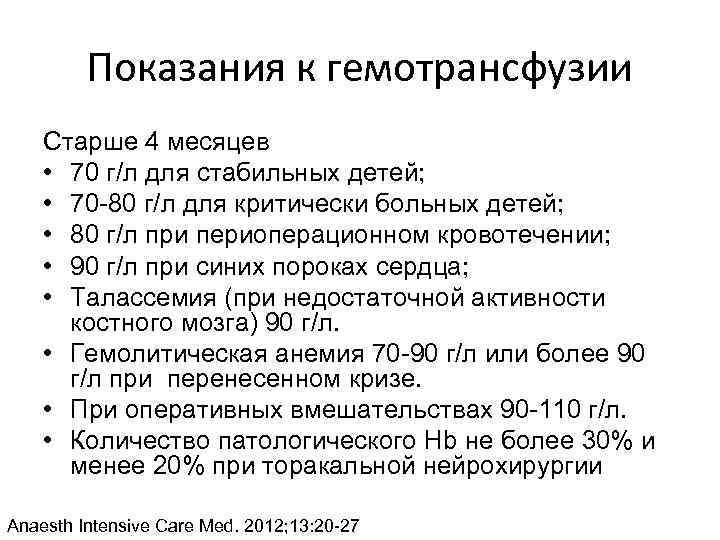 Показания к гемотрансфузии

Старше 4 месяцев
• 70 г/л для стабильных детей;
• 70-80 г/л для критически больных детей;
• 80 г/л при периоперационном кровотечении;
• 90 г/л при синих пороках сердца;
• Талассемия (при недостаточной активности костного мозга) 90 г/л.
• Гемолитическая анемия 70-90 г/л или более 90 г/л при перенесенном кризе.
• При оперативных вмешательствах 90-110 г/л.
• Количество патологического Hb не более 30% и менее 20% при торакальной нейрохирургии

Anaesth Intensive Care Med. 2012;13:20-27